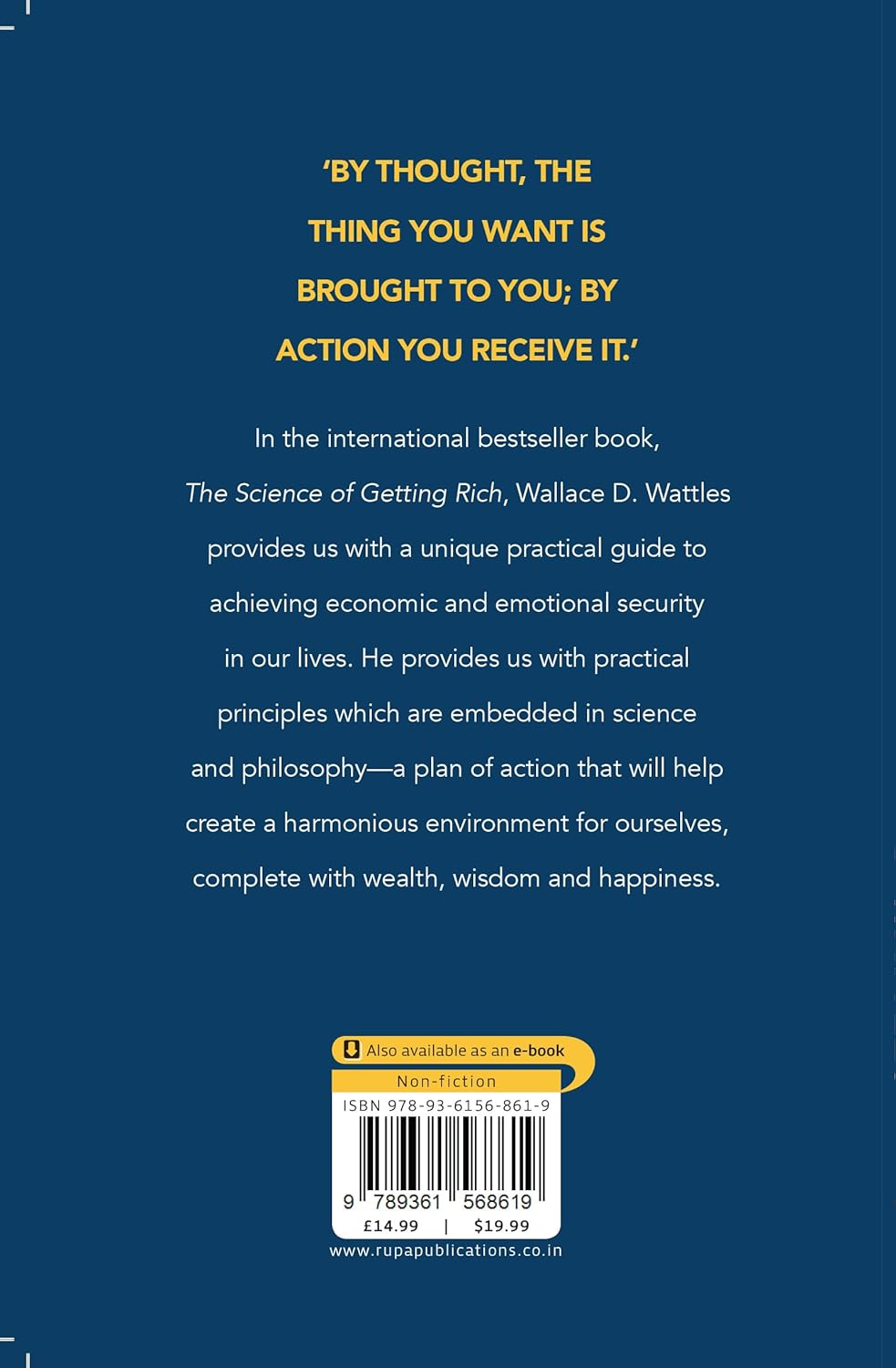 'BY THOUGHT, THE THING YOU WANT IS BROUGHT TO YOU; BY ACTION YOU RECEIVE IT.'

In the international bestseller book, The Science of Getting Rich, Wallace D. Wattles provides us with a unique practical guide to achieving economic and emotional security in our lives. He provides us with practical principles which are embedded in science and philosophy—a plan of action that will help create a harmonious environment for ourselves, complete with wealth, wisdom and happiness.

Also available as an e-book

Non-fiction

ISBN 978-93-6156-861-9

9 789361 568619

£14.99 | $19.99

www.rupapublications.co.in